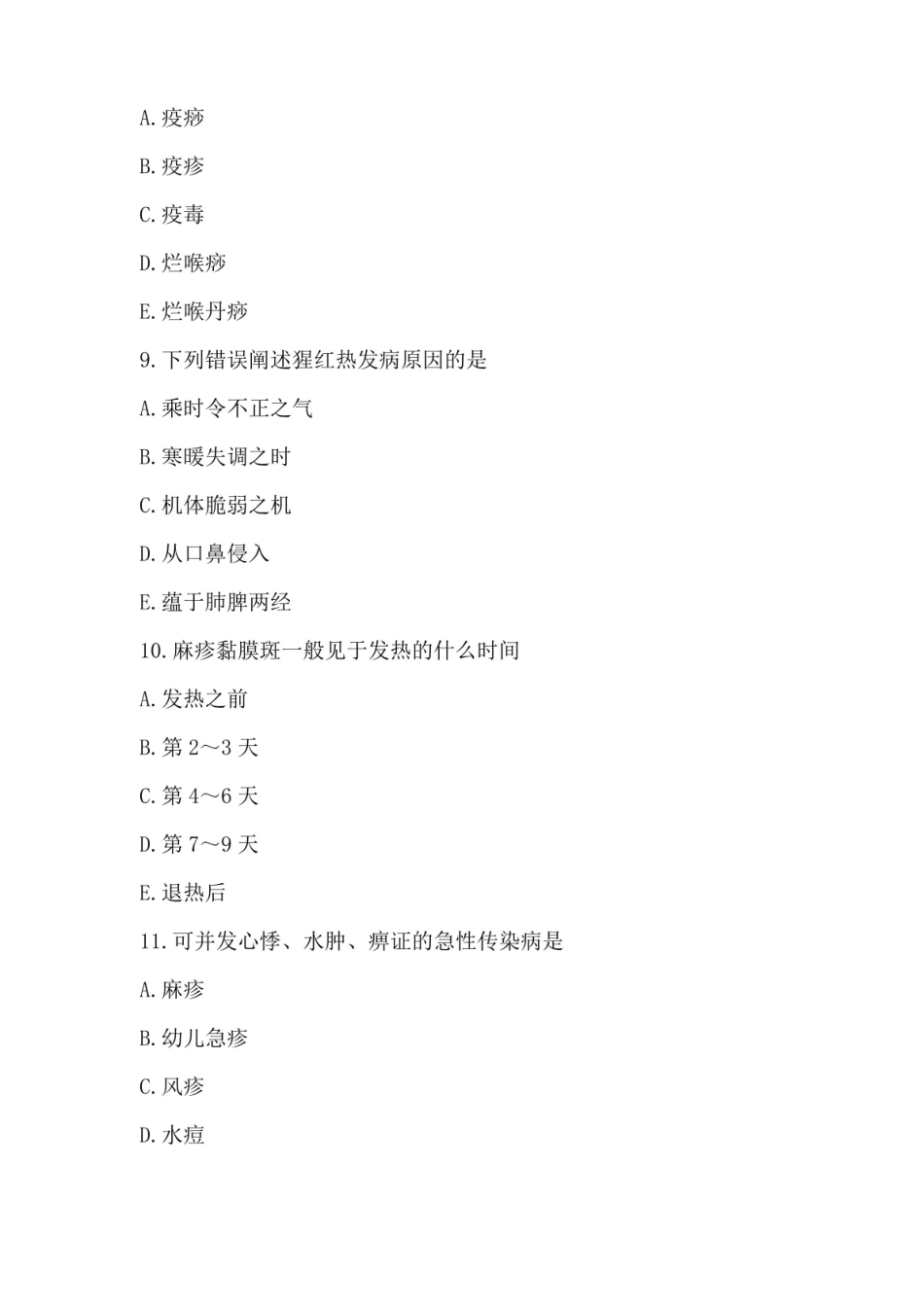 A.疫痧

B.疫疹

C.疫毒

D.烂喉痧

E.烂喉丹痧

9.下列错误阐述猩红热发病原因的是

A.乘时令不正之气

B.寒暖失调之时

C.机体脆弱之机

D.从口鼻侵入

E.蕴于肺脾两经

10.麻疹黏膜斑一般见于发热的什么时间

A.发热之前

B.第 2～3 天

C.第 4～6 天

D.第 7～9 天

E.退热后

11.可并发心悸、水肿、痹证的急性传染病是

A.麻疹

B.幼儿急疹

C.风疹

D.水痘